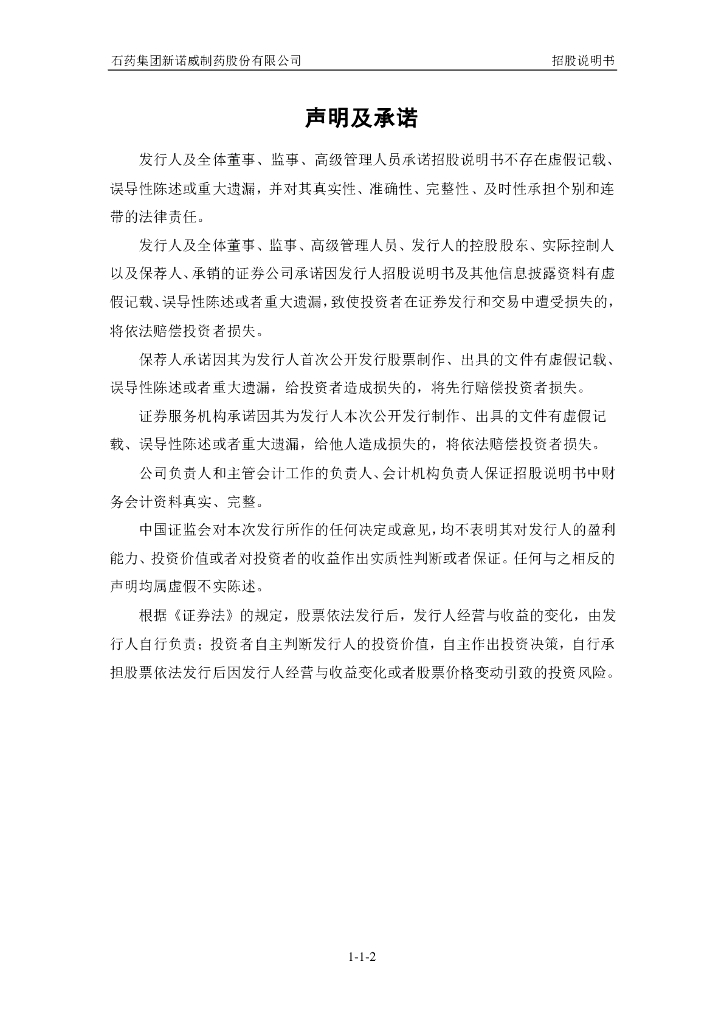 石药集团新诺威制药股份有限公司

招股说明书

声明及承诺

发行人及全体董事、监事、高级管理人员承诺招股说明书不存在虚假记载、误导性陈述或重大遗漏，并对其真实性、准确性、完整性、及时性承担个别和连带的法律责任。

发行人及全体董事、监事、高级管理人员、发行人的控股股东、实际控制人以及保荐人、承销的证券公司承诺因发行人招股说明书及其他信息披露资料有虚假记载、误导性陈述或者重大遗漏，致使投资者在证券发行和交易中遭受损失的，将依法赔偿投资者损失。

保荐人承诺因其为发行人首次公开发行股票制作、出具的文件有虚假记载、误导性陈述或者重大遗漏，给投资者造成损失的，将先行赔偿投资者损失。

证券服务机构承诺因其为发行人本次公开发行制作、出具的文件有虚假记载、误导性陈述或者重大遗漏，给他人造成损失的，将依法赔偿投资者损失。

公司负责人和主管会计工作的负责人、会计机构负责人保证招股说明书中财务会计资料真实、完整。

中国证监会对本次发行所作的任何决定或意见，均不表明其对发行人的盈利能力、投资价值或者对投资者的收益作出实质性判断或者保证。任何与之相反的声明均属虚假不实陈述。

根据《证券法》的规定，股票依法发行后，发行人经营与收益的变化，由发行人自行负责；投资者自主判断发行人的投资价值，自主作出投资决策，自行承担股票依法发行后因发行人经营与收益变化或者股票价格变动引致的投资风险。

1-1-2